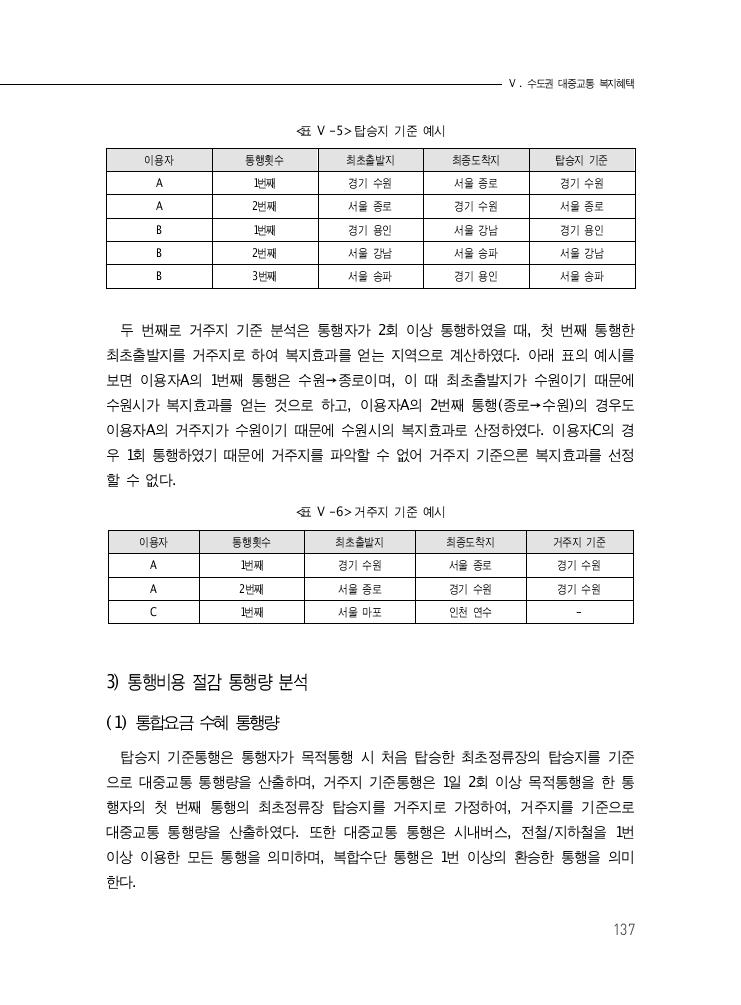 Ⅴ. 수도권 대중교통 복지혜택

<표 Ⅴ-5> 탑승지 기준 예시

| 이용자 | 통행횟수 | 최초출발지 | 최종도착지 | 탑승지 기준 |
|---|---|---|---|---|
| A | 1번째 | 경기 수원 | 서울 종로 | 경기 수원 |
| A | 2번째 | 서울 종로 | 경기 수원 | 서울 종로 |
| B | 1번째 | 경기 용인 | 서울 강남 | 경기 용인 |
| B | 2번째 | 서울 강남 | 서울 송파 | 서울 강남 |
| B | 3번째 | 서울 송파 | 경기 용인 | 서울 송파 |

두 번째로 거주지 기준 분석은 통행자가 2회 이상 통행하였을 때, 첫 번째 통행한 최초출발지를 거주지로 하여 복지효과를 얻는 지역으로 계산하였다. 아래 표의 예시를 보면 이용자A의 1번째 통행은 수원→종로이며, 이 때 최초출발지가 수원이기 때문에 수원시가 복지효과를 얻는 것으로 하고, 이용자A의 2번째 통행(종로→수원)의 경우도 이용자A의 거주지가 수원이기 때문에 수원시의 복지효과로 산정하였다. 이용자C의 경우 1회 통행하였기 때문에 거주지를 파악할 수 없어 거주지 기준으론 복지효과를 선정할 수 없다.

<표 Ⅴ-6> 거주지 기준 예시

| 이용자 | 통행횟수 | 최초출발지 | 최종도착지 | 거주지 기준 |
|---|---|---|---|---|
| A | 1번째 | 경기 수원 | 서울 종로 | 경기 수원 |
| A | 2번째 | 서울 종로 | 경기 수원 | 경기 수원 |
| C | 1번째 | 서울 마포 | 인천 연수 | - |

3) 통행비용 절감 통행량 분석

(1) 통합요금 수혜 통행량

탑승지 기준통행은 통행자가 목적통행 시 처음 탑승한 최초정류장의 탑승지를 기준으로 대중교통 통행량을 산출하며, 거주지 기준통행은 1일 2회 이상 목적통행을 한 통행자의 첫 번째 통행의 최초정류장 탑승지를 거주지로 가정하여, 거주지를 기준으로 대중교통 통행량을 산출하였다. 또한 대중교통 통행은 시내버스, 전철/지하철을 1번 이상 이용한 모든 통행을 의미하며, 복합수단 통행은 1번 이상의 환승한 통행을 의미한다.

137